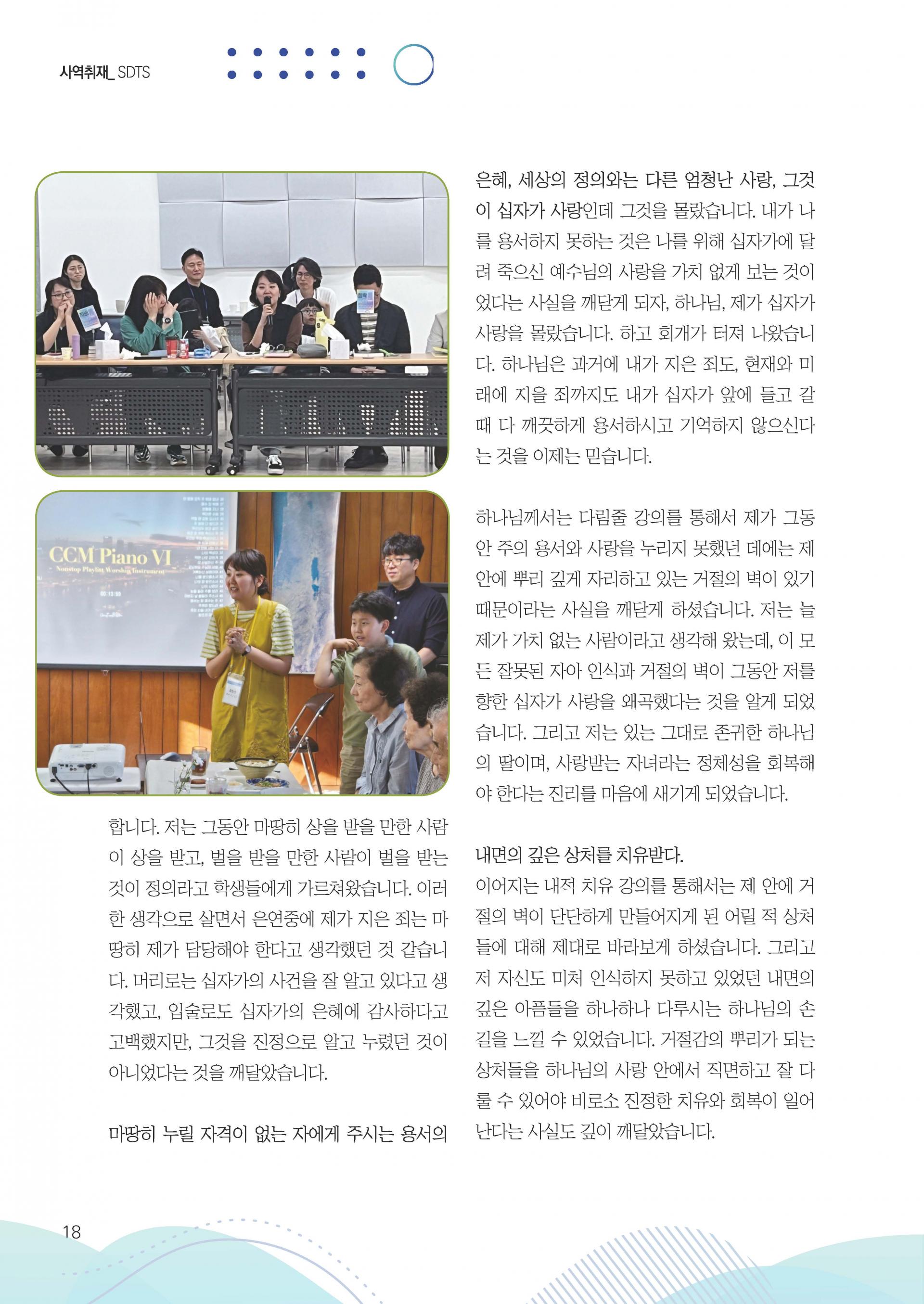 사역취재_ SDTS

CCM Piano VI

Nonstop Playlist Worship Instrument

합니다. 저는 그동안 마땅히 상을 받을 만한 사람이 상을 받고, 벌을 받을 만한 사람이 벌을 받는 것이 정의라고 학생들에게 가르쳐왔습니다. 이러한 생각으로 살면서 은연중에 제가 지은 죄는 마땅히 제가 담당해야 한다고 생각했던 것 같습니다. 머리로는 십자가의 사건을 잘 알고 있다고 생각했고, 입술로도 십자가의 은혜에 감사하다고 고백했지만, 그것을 진정으로 알고 누렸던 것이 아니었다는 것을 깨달았습니다.

마땅히 누릴 자격이 없는 자에게 주시는 용서의 은혜, 세상의 정의와는 다른 엄청난 사랑, 그것이 십자가 사랑인데 그것을 몰랐습니다. 내가 나를 용서하지 못하는 것은 나를 위해 십자가에 달려 죽으신 예수님의 사랑을 가치 없게 보는 것이었다는 사실을 깨닫게 되자, 하나님, 제가 십자가 사랑을 몰랐습니다. 하고 회개가 터져 나왔습니다. 하나님은 과거에 내가 지은 죄도, 현재와 미래에 지을 죄까지도 내가 십자가 앞에 들고 갈 때 다 깨끗하게 용서하시고 기억하지 않으신다는 것을 이제는 믿습니다.

하나님께서는 다림줄 강의를 통해서 제가 그동안 주의 용서와 사랑을 누리지 못했던 데에는 제 안에 뿌리 깊게 자리하고 있는 거절의 벽이 있기 때문이라는 사실을 깨닫게 하셨습니다. 저는 늘 제가 가치 없는 사람이라고 생각해 왔는데, 이 모든 잘못된 자아 인식과 거절의 벽이 그동안 저를 향한 십자가 사랑을 왜곡했다는 것을 알게 되었습니다. 그리고 저는 있는 그대로 존귀한 하나님의 딸이며, 사랑받는 자녀라는 정체성을 회복해야 한다는 진리를 마음에 새기게 되었습니다.

내면의 깊은 상처를 치유받다.
이어지는 내적 치유 강의를 통해서는 제 안에 거절의 벽이 단단하게 만들어지게 된 어릴 적 상처들에 대해 제대로 바라보게 하셨습니다. 그리고 저 자신도 미처 인식하지 못하고 있었던 내면의 깊은 아픔들을 하나하나 다루시는 하나님의 손길을 느낄 수 있었습니다. 거절감의 뿌리가 되는 상처들을 하나님의 사랑 안에서 직면하고 잘 다룰 수 있어야 비로소 진정한 치유와 회복이 일어난다는 사실도 깊이 깨달았습니다.

18